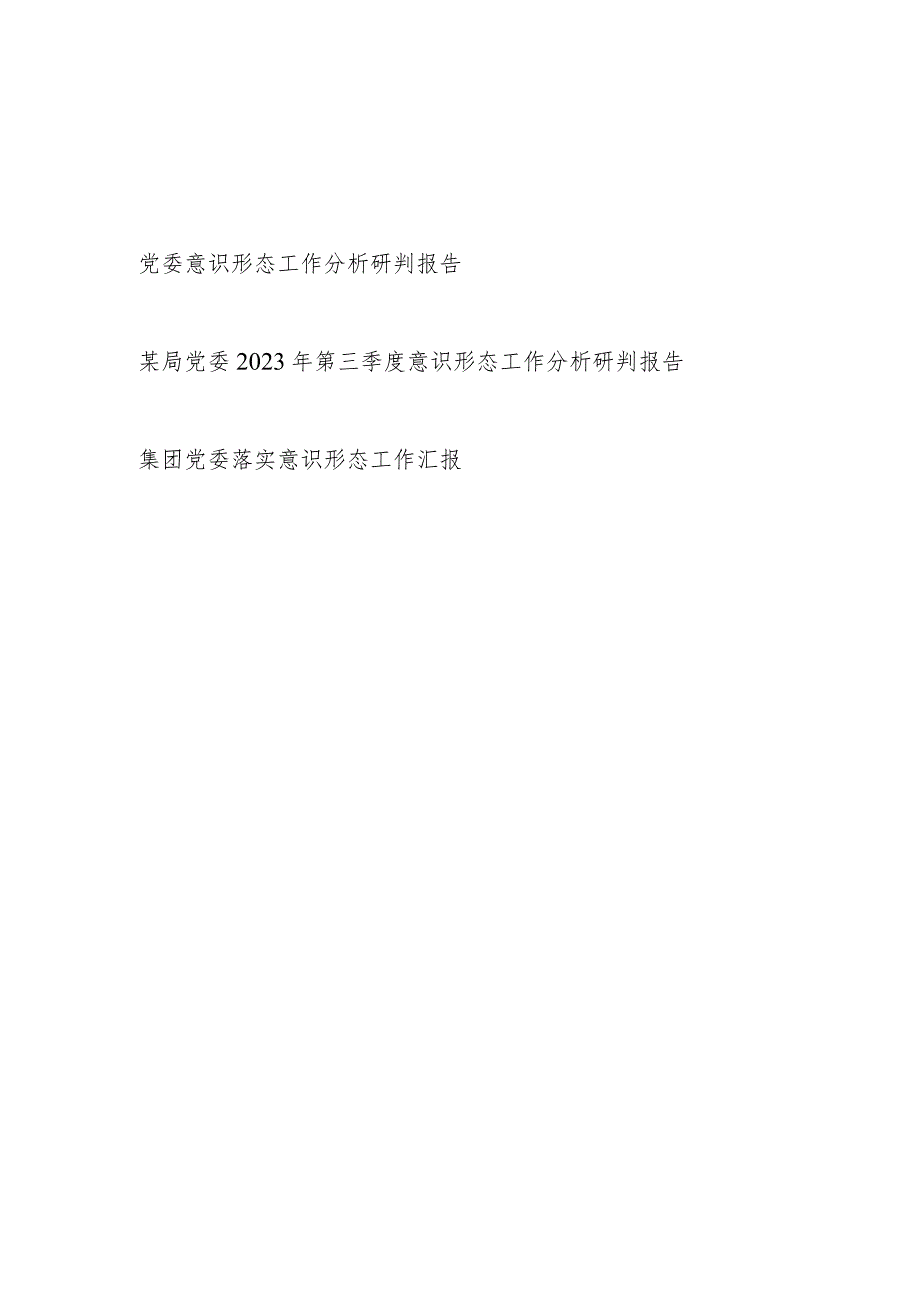 党委意识形态工作分析研判报告

某局党委2023年第三季度意识形态工作分析研判报告

集团党委落实意识形态工作汇报